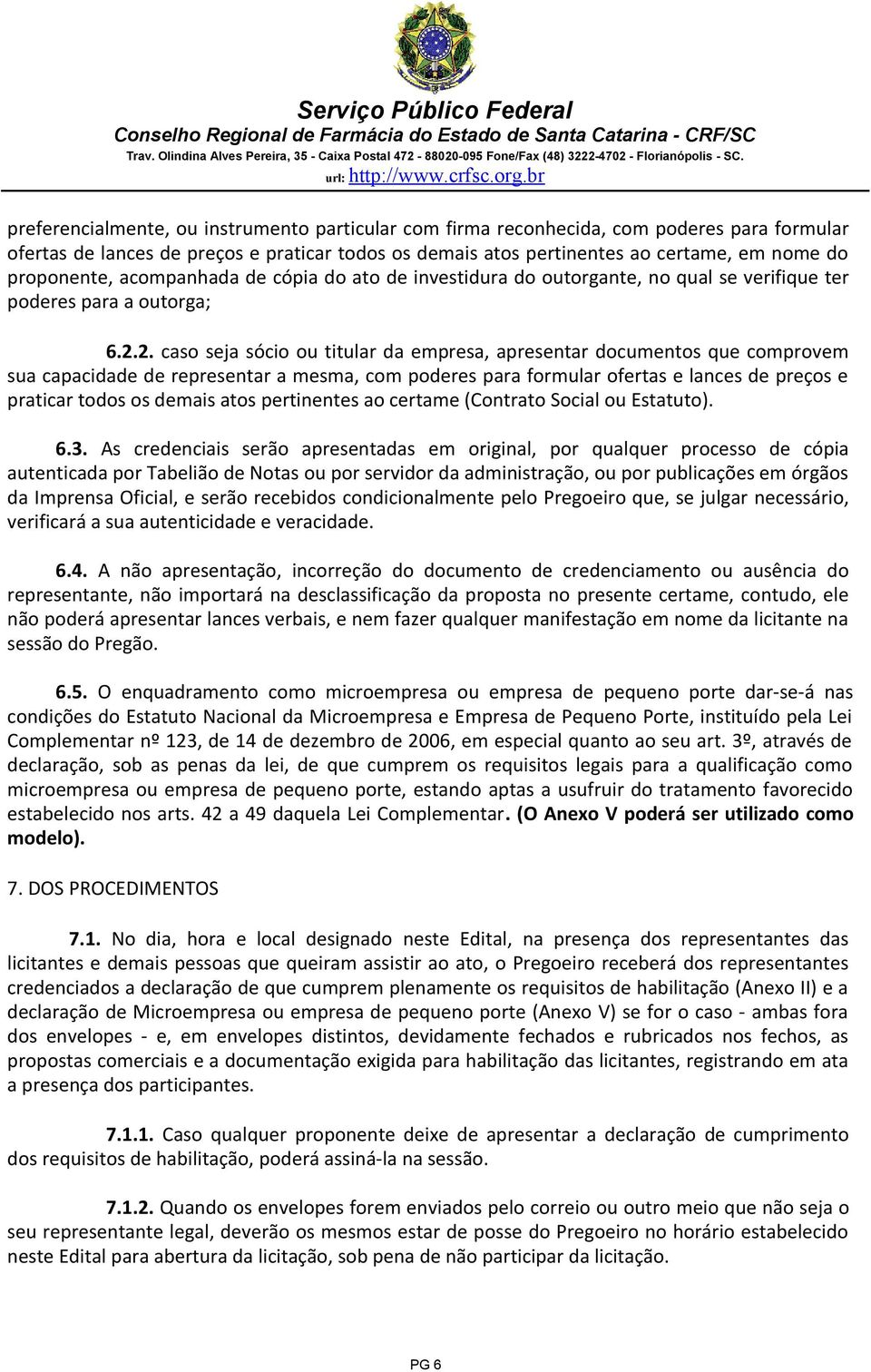 Serviço Público Federal
Conselho Regional de Farmácia do Estado de Santa Catarina - CRF/SC
Trav. Olindina Alves Pereira, 35 - Caixa Postal 472 - 88020-095 Fone/Fax (48) 3222-4702 - Florianópolis - SC.
url: http://www.crfsc.org.br

preferencialmente, ou instrumento particular com firma reconhecida, com poderes para formular ofertas de lances de preços e praticar todos os demais atos pertinentes ao certame, em nome do proponente, acompanhada de cópia do ato de investidura do outorgante, no qual se verifique ter poderes para a outorga;

6.2.2. caso seja sócio ou titular da empresa, apresentar documentos que comprovem sua capacidade de representar a mesma, com poderes para formular ofertas e lances de preços e praticar todos os demais atos pertinentes ao certame (Contrato Social ou Estatuto).

6.3. As credenciais serão apresentadas em original, por qualquer processo de cópia autenticada por Tabelião de Notas ou por servidor da administração, ou por publicações em órgãos da Imprensa Oficial, e serão recebidos condicionalmente pelo Pregoeiro que, se julgar necessário, verificará a sua autenticidade e veracidade.

6.4. A não apresentação, incorreção do documento de credenciamento ou ausência do representante, não importará na desclassificação da proposta no presente certame, contudo, ele não poderá apresentar lances verbais, e nem fazer qualquer manifestação em nome da licitante na sessão do Pregão.

6.5. O enquadramento como microempresa ou empresa de pequeno porte dar-se-á nas condições do Estatuto Nacional da Microempresa e Empresa de Pequeno Porte, instituído pela Lei Complementar nº 123, de 14 de dezembro de 2006, em especial quanto ao seu art. 3º, através de declaração, sob as penas da lei, de que cumprem os requisitos legais para a qualificação como microempresa ou empresa de pequeno porte, estando aptas a usufruir do tratamento favorecido estabelecido nos arts. 42 a 49 daquela Lei Complementar. (O Anexo V poderá ser utilizado como modelo).

7. DOS PROCEDIMENTOS

7.1. No dia, hora e local designado neste Edital, na presença dos representantes das licitantes e demais pessoas que queiram assistir ao ato, o Pregoeiro receberá dos representantes credenciados a declaração de que cumprem plenamente os requisitos de habilitação (Anexo II) e a declaração de Microempresa ou empresa de pequeno porte (Anexo V) se for o caso - ambas fora dos envelopes - e, em envelopes distintos, devidamente fechados e rubricados nos fechos, as propostas comerciais e a documentação exigida para habilitação das licitantes, registrando em ata a presença dos participantes.

7.1.1. Caso qualquer proponente deixe de apresentar a declaração de cumprimento dos requisitos de habilitação, poderá assiná-la na sessão.

7.1.2. Quando os envelopes forem enviados pelo correio ou outro meio que não seja o seu representante legal, deverão os mesmos estar de posse do Pregoeiro no horário estabelecido neste Edital para abertura da licitação, sob pena de não participar da licitação.

PG 6